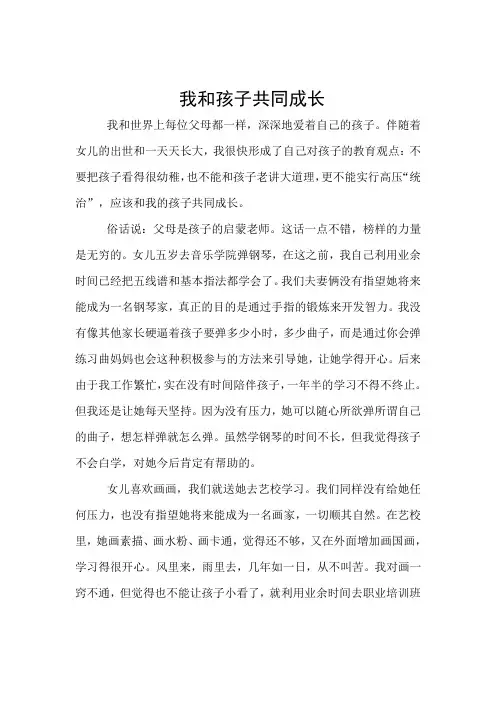 我和孩子共同成长

我和世界上每位父母都一样，深深地爱着自己的孩子。伴随着女儿的出世和一天天长大，我很快形成了自己对孩子的教育观点：不要把孩子看得很幼稚，也不能和孩子老讲大道理，更不能实行高压“统治”，应该和我的孩子共同成长。

俗话说：父母是孩子的启蒙老师。这话一点不错，榜样的力量是无穷的。女儿五岁去音乐学院弹钢琴，在这之前，我自己利用业余时间已经把五线谱和基本指法都学会了。我们夫妻俩没有指望她将来能成为一名钢琴家，真正的目的是通过手指的锻炼来开发智力。我没有像其他家长硬逼着孩子要弹多少小时，多少曲子，而是通过你会弹练习曲妈妈也会这种积极参与的方法来引导她，让她学得开心。后来由于我工作繁忙，实在没有时间陪伴孩子，一年半的学习不得不终止。但我还是让她每天坚持。因为没有压力，她可以随心所欲弹所谓自己的曲子，想怎样弹就怎么弹。虽然学钢琴的时间不长，但我觉得孩子不会白学，对她今后肯定有帮助的。

女儿喜欢画画，我们就送她去艺校学习。我们同样没有给她任何压力，也没有指望她将来能成为一名画家，一切顺其自然。在艺校里，她画素描、画水粉、画卡通，觉得还不够，又在外面增加画国画，学习得很开心。风里来，雨里去，几年如一日，从不叫苦。我对画一窍不通，但觉得也不能让孩子小看了，就利用业余时间去职业培训班